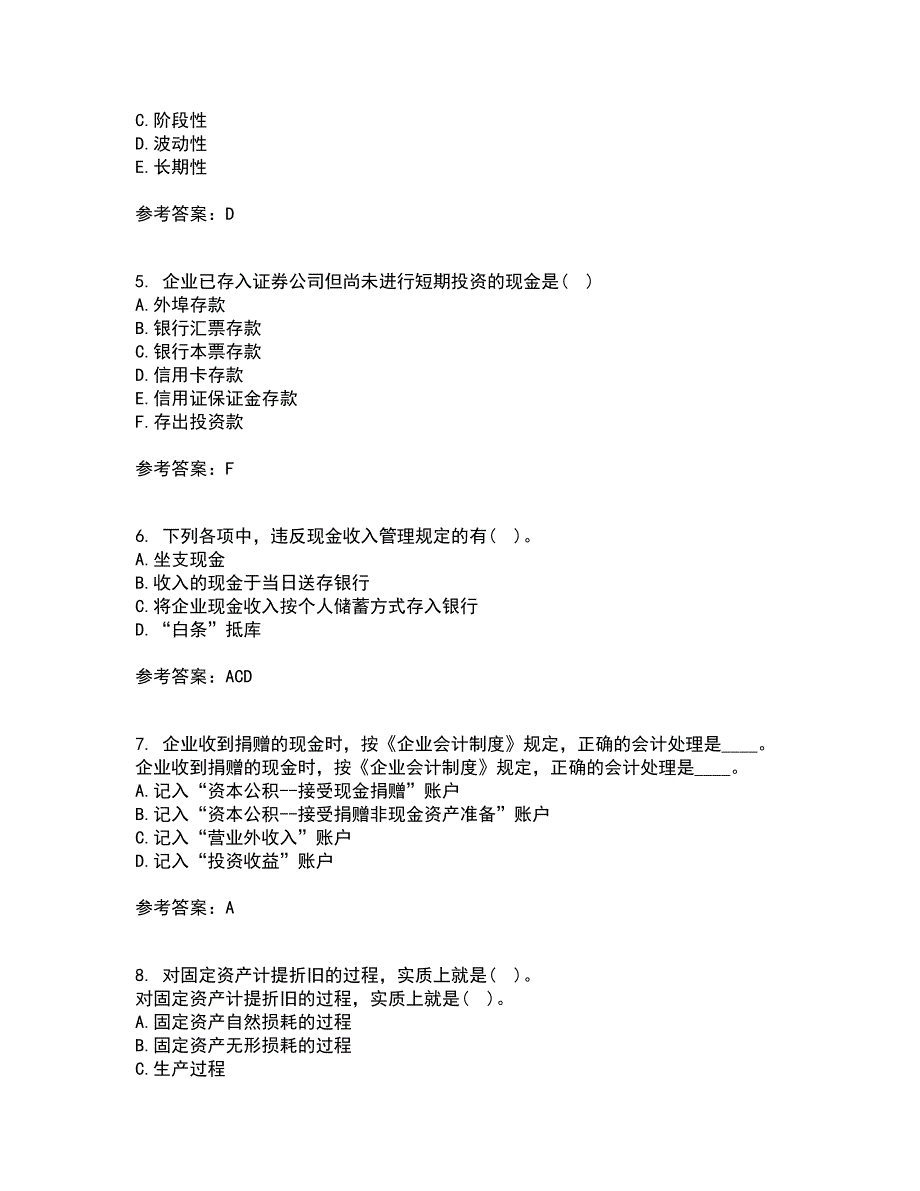 C. 阶段性
D. 波动性
E. 长期性

参考答案：D

5. 企业已存入证券公司但尚未进行短期投资的现金是（ ）
A. 外埠存款
B. 银行汇票存款
C. 银行本票存款
D. 信用卡存款
E. 信用证保证金存款
F. 存出投资款

参考答案：F

6. 下列各项中，违反现金收入管理规定的有（ ）。
A. 坐支现金
B. 收入的现金于当日送存银行
C. 将企业现金收入按个人储蓄方式存入银行
D. “白条”抵库

参考答案：ACD

7. 企业收到捐赠的现金时，按《企业会计制度》规定，正确的会计处理是____。
企业收到捐赠的现金时，按《企业会计制度》规定，正确的会计处理是____。
A. 记入“资本公积--接受现金捐赠”账户
B. 记入“资本公积--接受捐赠非现金资产准备”账户
C. 记入“营业外收入”账户
D. 记入“投资收益”账户

参考答案：A

8. 对固定资产计提折旧的过程，实质上就是（ ）。
对固定资产计提折旧的过程，实质上就是（ ）。
A. 固定资产自然损耗的过程
B. 固定资产无形损耗的过程
C. 生产过程